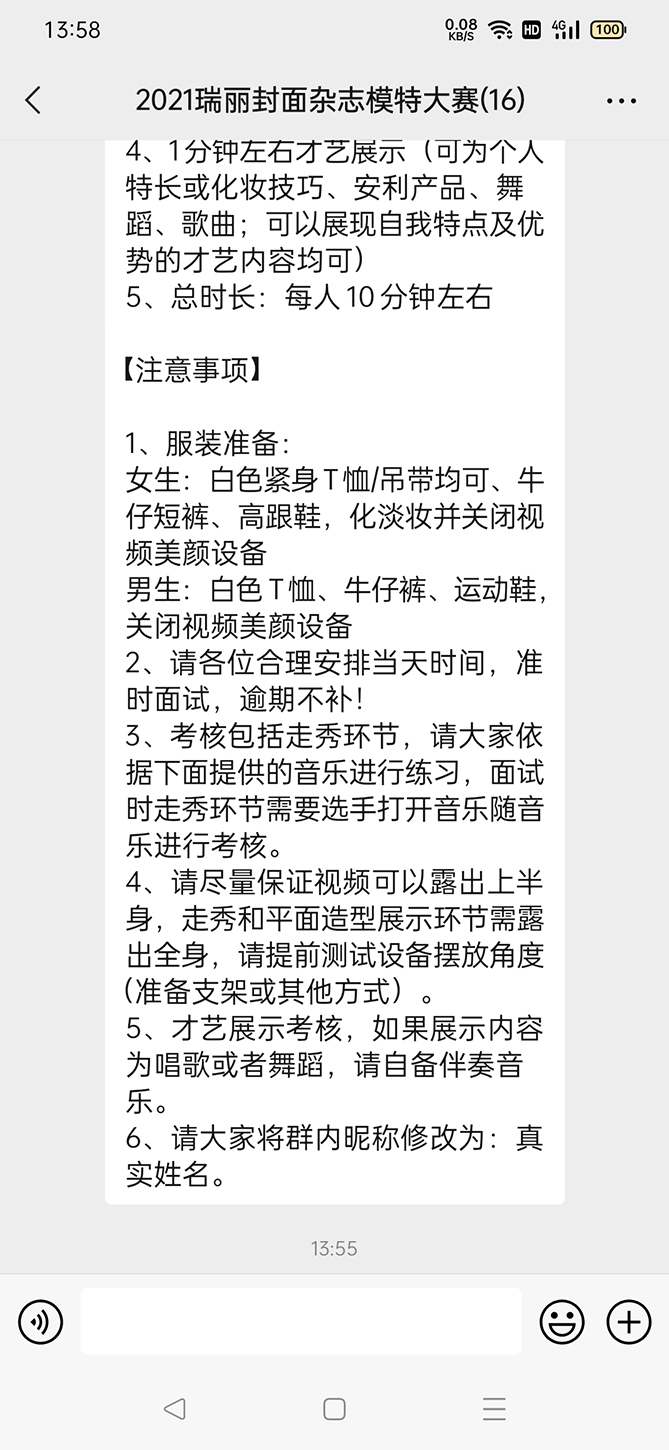 13:58
0.08 KB/S HD 4G 100

2021瑞丽封面杂志模特大赛(16)

4、1分钟左右才艺展示（可为个人特长或化妆技巧、安利产品、舞蹈、歌曲；可以展现自我特点及优势的才艺内容均可）
5、总时长：每人10分钟左右

【注意事项】

1、服装准备：
女生：白色紧身T恤/吊带均可、牛仔短裤、高跟鞋，化淡妆并关闭视频美颜设备
男生：白色T恤、牛仔裤、运动鞋，关闭视频美颜设备
2、请各位合理安排当天时间，准时面试，逾期不补！
3、考核包括走秀环节，请大家依据下面提供的音乐进行练习，面试时走秀环节需要选手打开音乐随音乐进行考核。
4、请尽量保证视频可以露出上半身，走秀和平面造型展示环节需露出全身，请提前测试设备摆放角度（准备支架或其他方式）。
5、才艺展示考核，如果展示内容为唱歌或者舞蹈，请自备伴奏音乐。
6、请大家将群内昵称修改为：真实姓名。

13:55